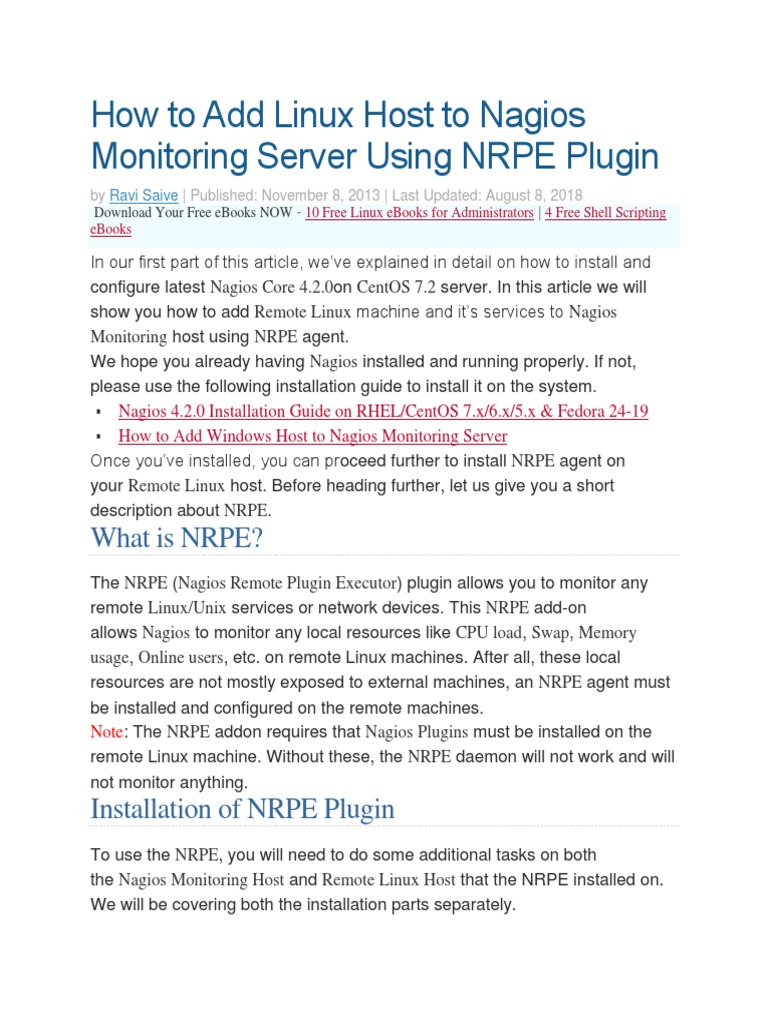 How to Add Linux Host to Nagios Monitoring Server Using NRPE Plugin

by Ravi Saive | Published: November 8, 2013 | Last Updated: August 8, 2018

Download Your Free eBooks NOW - 10 Free Linux eBooks for Administrators | 4 Free Shell Scripting eBooks

In our first part of this article, we've explained in detail on how to install and configure latest Nagios Core 4.2.0on CentOS 7.2 server. In this article we will show you how to add Remote Linux machine and it's services to Nagios Monitoring host using NRPE agent.

We hope you already having Nagios installed and running properly. If not, please use the following installation guide to install it on the system.

▪ Nagios 4.2.0 Installation Guide on RHEL/CentOS 7.x/6.x/5.x & Fedora 24-19
▪ How to Add Windows Host to Nagios Monitoring Server

Once you've installed, you can proceed further to install NRPE agent on your Remote Linux host. Before heading further, let us give you a short description about NRPE.

What is NRPE?

The NRPE (Nagios Remote Plugin Executor) plugin allows you to monitor any remote Linux/Unix services or network devices. This NRPE add-on allows Nagios to monitor any local resources like CPU load, Swap, Memory usage, Online users, etc. on remote Linux machines. After all, these local resources are not mostly exposed to external machines, an NRPE agent must be installed and configured on the remote machines.

Note: The NRPE addon requires that Nagios Plugins must be installed on the remote Linux machine. Without these, the NRPE daemon will not work and will not monitor anything.

Installation of NRPE Plugin

To use the NRPE, you will need to do some additional tasks on both the Nagios Monitoring Host and Remote Linux Host that the NRPE installed on. We will be covering both the installation parts separately.